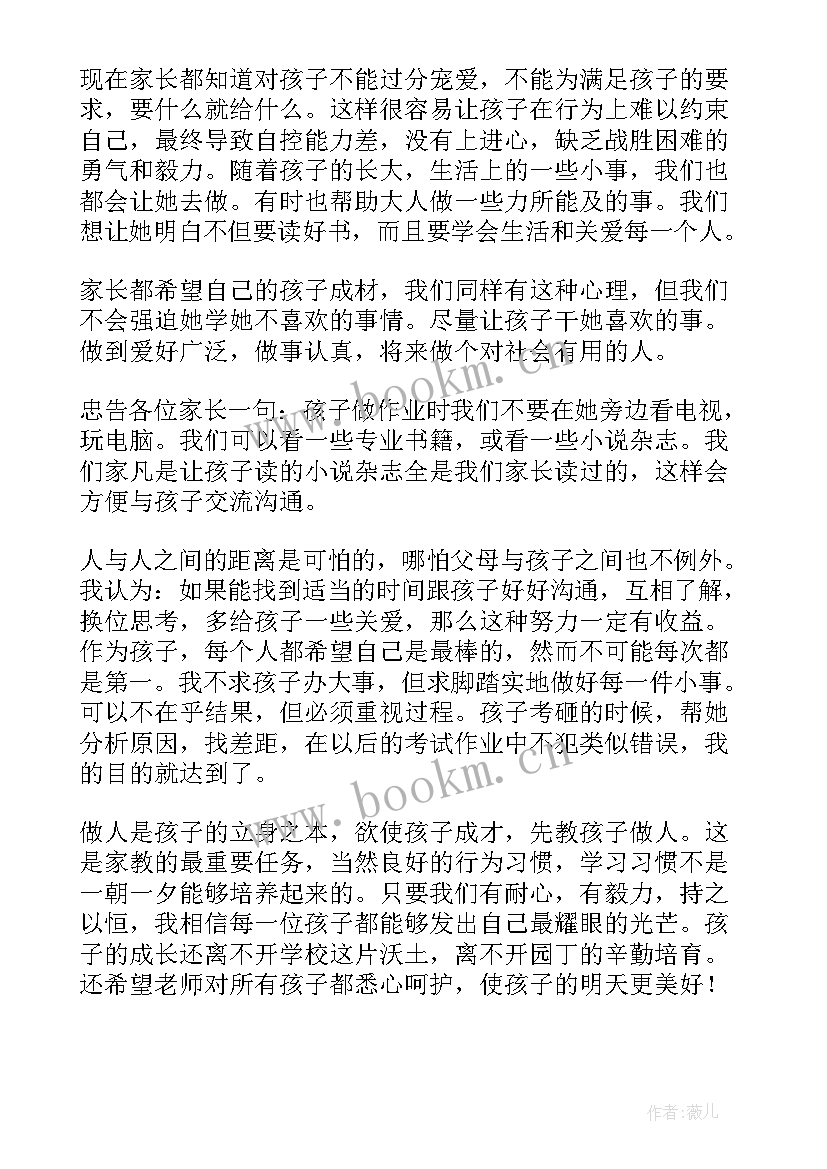 现在家长都知道对孩子不能过分宠爱，不能为满足孩子的要求，要什么就给什么。这样很容易让孩子在行为上难以约束自己，最终导致自控能力差，没有上进心，缺乏战胜困难的勇气和毅力。随着孩子的长大，生活上的一些小事，我们也都会让她去做。有时也帮助大人做一些力所能及的事。我们想让她明白不但要读好书，而且要学会生活和关爱每一个人。

家长都希望自己的孩子成材，我们同样有这种心理，但我们不会强迫她学她不喜欢的事情。尽量让孩子干她喜欢的事。做到爱好广泛，做事认真，将来做个对社会有用的人。

忠告各位家长一句：孩子做作业时我们不要在她旁边看电视，玩电脑。我们可以看一些专业书籍，或看一些小说杂志。我们家凡是让孩子读的小说杂志全是我们家长读过的，这样会方便与孩子交流沟通。

人与人之间的距离是可怕的，哪怕父母与孩子之间也不例外。我认为：如果能找到适当的时间跟孩子好好沟通，互相了解，换位思考，多给孩子一些关爱，那么这种努力一定有收益。作为孩子，每个人都希望自己是最棒的，然而不可能每次都是第一。我不求孩子办大事，但求脚踏实地做好每一件小事。可以不在乎结果，但必须重视过程。孩子考砸的时候，帮她分析原因，找差距，在以后的考试作业中不犯类似错误，我的目的就达到了。

做人是孩子的立身之本，欲使孩子成才，先教孩子做人。这是家教的最重要任务，当然良好的行为习惯，学习习惯不是一朝一夕能够培养起来的。只要我们有耐心，有毅力，持之以恒，我相信每一位孩子都能够发出自己最耀眼的光芒。孩子的成长还离不开学校这片沃土，离不开园丁的辛勤培育。还希望老师对所有孩子都悉心呵护，使孩子的明天更美好！

www.bookm.cn

作者：薇儿